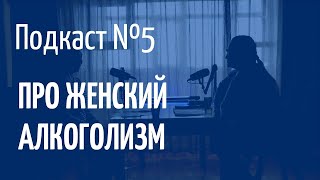 Подкаст №5

ПРО ЖЕНСКИЙ АЛКОГОЛИЗМ